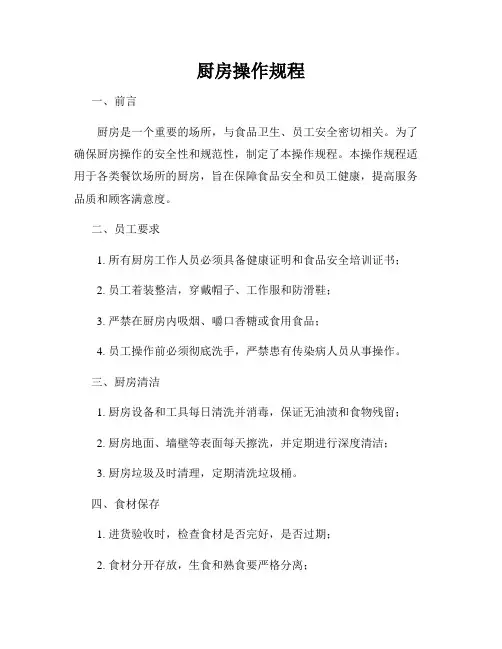 厨房操作规程

一、前言

厨房是一个重要的场所，与食品卫生、员工安全密切相关。为了确保厨房操作的安全性和规范性，制定了本操作规程。本操作规程适用于各类餐饮场所的厨房，旨在保障食品安全和员工健康，提高服务品质和顾客满意度。

二、员工要求

1. 所有厨房工作人员必须具备健康证明和食品安全培训证书；

2. 员工着装整洁，穿戴帽子、工作服和防滑鞋；

3. 严禁在厨房内吸烟、嚼口香糖或食用食品；

4. 员工操作前必须彻底洗手，严禁患有传染病人员从事操作。

三、厨房清洁

1. 厨房设备和工具每日清洗并消毒，保证无油渍和食物残留；

2. 厨房地面、墙壁等表面每天擦洗，并定期进行深度清洁；

3. 厨房垃圾及时清理，定期清洗垃圾桶。

四、食材保存

1. 进货验收时，检查食材是否完好，是否过期；

2. 食材分开存放，生食和熟食要严格分离；